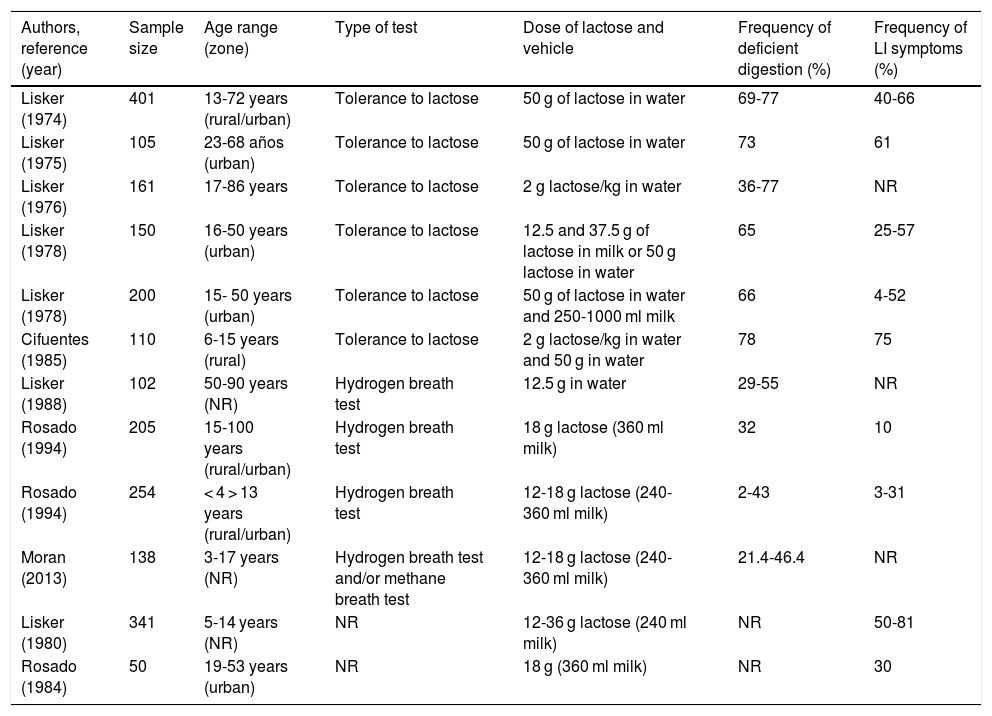 | Authors, reference (year) | Sample size | Age range (zone) | Type of test | Dose of lactose and vehicle | Frequency of deficient digestion (%) | Frequency of LI symptoms (%) |
|---|---|---|---|---|---|---|
| Lisker (1974) | 401 | 13-72 years (rural/urban) | Tolerance to lactose | 50 g of lactose in water | 69-77 | 40-66 |
| Lisker (1975) | 105 | 23-68 años (urban) | Tolerance to lactose | 50 g of lactose in water | 73 | 61 |
| Lisker (1976) | 161 | 17-86 years | Tolerance to lactose | 2 g lactose/kg in water | 36-77 | NR |
| Lisker (1978) | 150 | 16-50 years (urban) | Tolerance to lactose | 12.5 and 37.5 g of lactose in milk or 50 g lactose in water | 65 | 25-57 |
| Lisker (1978) | 200 | 15- 50 years (urban) | Tolerance to lactose | 50 g of lactose in water and 250-1000 ml milk | 66 | 4-52 |
| Cifuentes (1985) | 110 | 6-15 years (rural) | Tolerance to lactose | 2 g lactose/kg in water and 50 g in water | 78 | 75 |
| Lisker (1988) | 102 | 50-90 years (NR) | Hydrogen breath test | 12.5 g in water | 29-55 | NR |
| Rosado (1994) | 205 | 15-100 years (rural/urban) | Hydrogen breath test | 18 g lactose (360 ml milk) | 32 | 10 |
| Rosado (1994) | 254 | < 4 > 13 years (rural/urban) | Hydrogen breath test | 12-18 g lactose (240-360 ml milk) | 2-43 | 3-31 |
| Moran (2013) | 138 | 3-17 years (NR) | Hydrogen breath test and/or methane breath test | 12-18 g lactose (240-360 ml milk) | 21.4-46.4 | NR |
| Lisker (1980) | 341 | 5-14 years (NR) | NR | 12-36 g lactose (240 ml milk) | NR | 50-81 |
| Rosado (1984) | 50 | 19-53 years (urban) | NR | 18 g (360 ml milk) | NR | 30 |